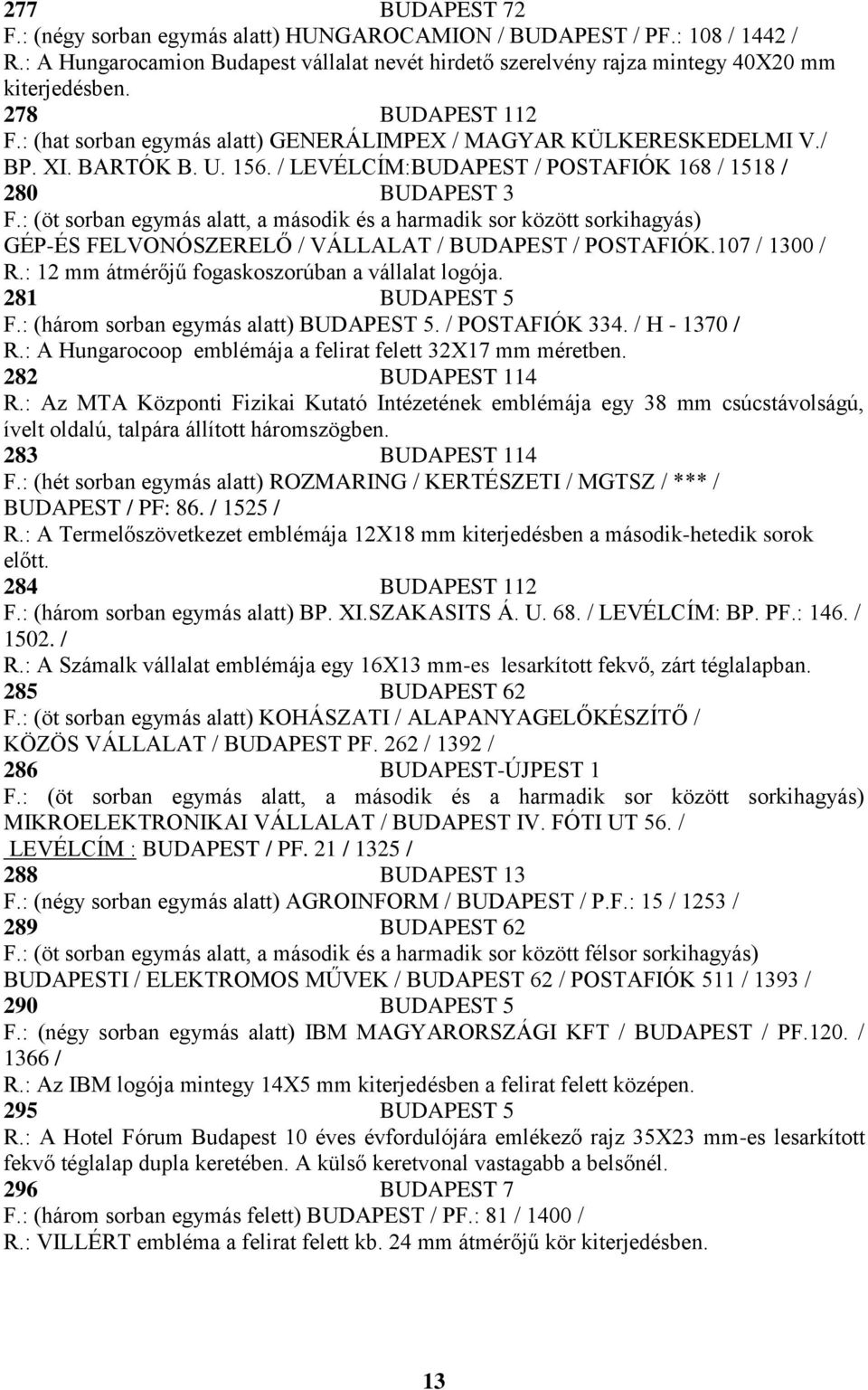 277 BUDAPEST 72
F.: (négy sorban egymás alatt) HUNGAROCAMION / BUDAPEST / PF.: 108 / 1442 /
R.: A Hungarocamion Budapest vállalat nevét hirdető szerelvény rajza mintegy 40X20 mm kiterjedésben.
278 BUDAPEST 112
F.: (hat sorban egymás alatt) GENERÁLIMPEX / MAGYAR KÜLKERESKEDELMI V./ BP. XI. BARTÓK B. U. 156. / LEVÉLCÍM:BUDAPEST / POSTAFIÓK 168 / 1518 /
280 BUDAPEST 3
F.: (öt sorban egymás alatt, a második és a harmadik sor között sorkihagyás) GÉP-ÉS FELVONÓSZERELŐ / VÁLLALAT / BUDAPEST / POSTAFIÓK.107 / 1300 /
R.: 12 mm átmérőjű fogaskoszorúban a vállalat logója.
281 BUDAPEST 5
F.: (három sorban egymás alatt) BUDAPEST 5. / POSTAFIÓK 334. / H - 1370 /
R.: A Hungarocoop emblémája a felirat felett 32X17 mm méretben.
282 BUDAPEST 114
R.: Az MTA Központi Fizikai Kutató Intézetének emblémája egy 38 mm csúcstávolságú, ívelt oldalú, talpára állított háromszögben.
283 BUDAPEST 114
F.: (hét sorban egymás alatt) ROZMARING / KERTÉSZETI / MGTSZ / *** / BUDAPEST / PF: 86. / 1525 /
R.: A Termelőszövetkezet emblémája 12X18 mm kiterjedésben a második-hetedik sorok előtt.
284 BUDAPEST 112
F.: (három sorban egymás alatt) BP. XI.SZAKASITS Á. U. 68. / LEVÉLCÍM: BP. PF.: 146. / 1502. /
R.: A Számalk vállalat emblémája egy 16X13 mm-es lesarkított fekvő, zárt téglalapban.
285 BUDAPEST 62
F.: (öt sorban egymás alatt) KOHÁSZATI / ALAPANYAGELŐKÉSZÍTŐ / KÖZÖS VÁLLALAT / BUDAPEST PF. 262 / 1392 /
286 BUDAPEST-ÚJPEST 1
F.: (öt sorban egymás alatt, a második és a harmadik sor között sorkihagyás) MIKROELEKTRONIKAI VÁLLALAT / BUDAPEST IV. FÓTI UT 56. / LEVÉLCÍM : BUDAPEST / PF. 21 / 1325 /
288 BUDAPEST 13
F.: (négy sorban egymás alatt) AGROINFORM / BUDAPEST / P.F.: 15 / 1253 /
289 BUDAPEST 62
F.: (öt sorban egymás alatt, a második és a harmadik sor között félsor sorkihagyás) BUDAPESTI / ELEKTROMOS MŰVEK / BUDAPEST 62 / POSTAFIÓK 511 / 1393 /
290 BUDAPEST 5
F.: (négy sorban egymás alatt) IBM MAGYARORSZÁGI KFT / BUDAPEST / PF.120. / 1366 /
R.: Az IBM logója mintegy 14X5 mm kiterjedésben a felirat felett középen.
295 BUDAPEST 5
R.: A Hotel Fórum Budapest 10 éves évfordulójára emlékező rajz 35X23 mm-es lesarkított fekvő téglalap dupla keretében. A külső keretvonal vastagabb a belsőnél.
296 BUDAPEST 7
F.: (három sorban egymás felett) BUDAPEST / PF.: 81 / 1400 /
R.: VILLÉRT embléma a felirat felett kb. 24 mm átmérőjű kör kiterjedésben.

13